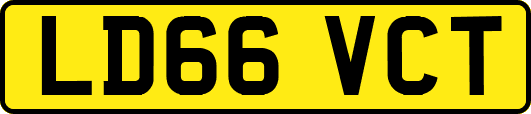 LD66 VCT